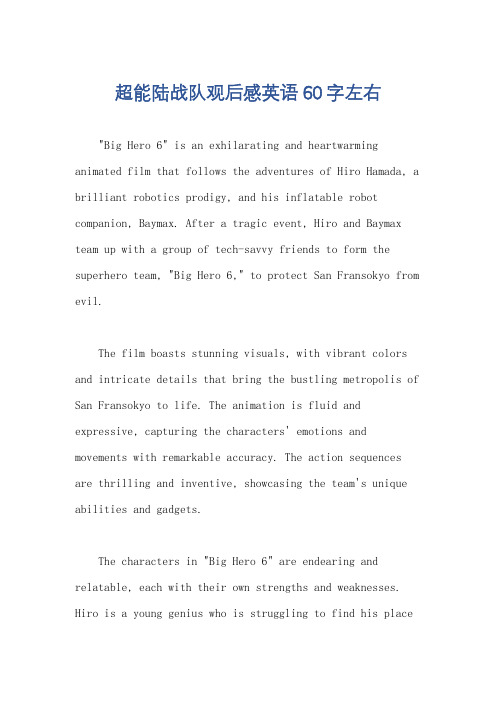 超能陆战队观后感英语60字左右

"Big Hero 6" is an exhilarating and heartwarming animated film that follows the adventures of Hiro Hamada, a brilliant robotics prodigy, and his inflatable robot companion, Baymax. After a tragic event, Hiro and Baymax team up with a group of tech-savvy friends to form the superhero team, "Big Hero 6," to protect San Fransokyo from evil.

The film boasts stunning visuals, with vibrant colors and intricate details that bring the bustling metropolis of San Fransokyo to life. The animation is fluid and expressive, capturing the characters' emotions and movements with remarkable accuracy. The action sequences are thrilling and inventive, showcasing the team's unique abilities and gadgets.

The characters in "Big Hero 6" are endearing and relatable, each with their own strengths and weaknesses. Hiro is a young genius who is struggling to find his place